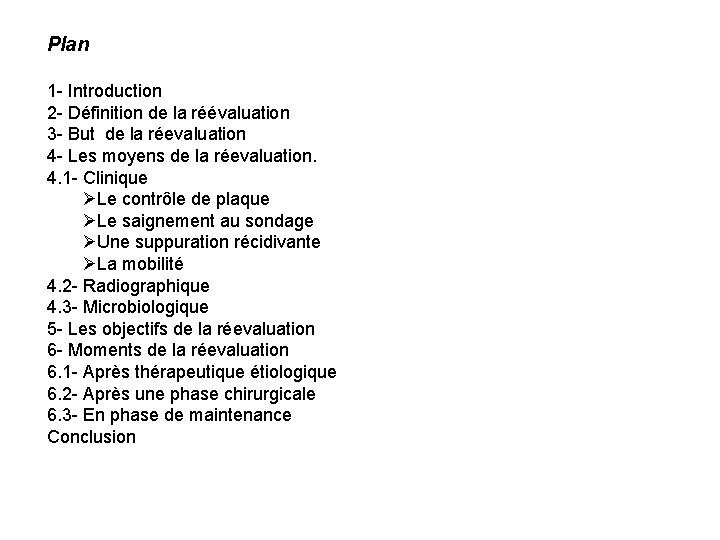 Plan

1- Introduction
2- Définition de la réévaluation
3- But de la réevaluation
4- Les moyens de la réevaluation.
4.1- Clinique
➢Le contrôle de plaque
➢Le saignement au sondage
➢Une suppuration récidivante
➢La mobilité
4.2- Radiographique
4.3- Microbiologique
5- Les objectifs de la réevaluation
6- Moments de la réevaluation
6.1- Après thérapeutique étiologique
6.2- Après une phase chirurgicale
6.3- En phase de maintenance
Conclusion